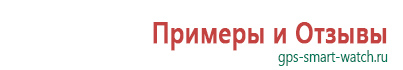 Примеры и Отзывы
gps-smart-watch.ru